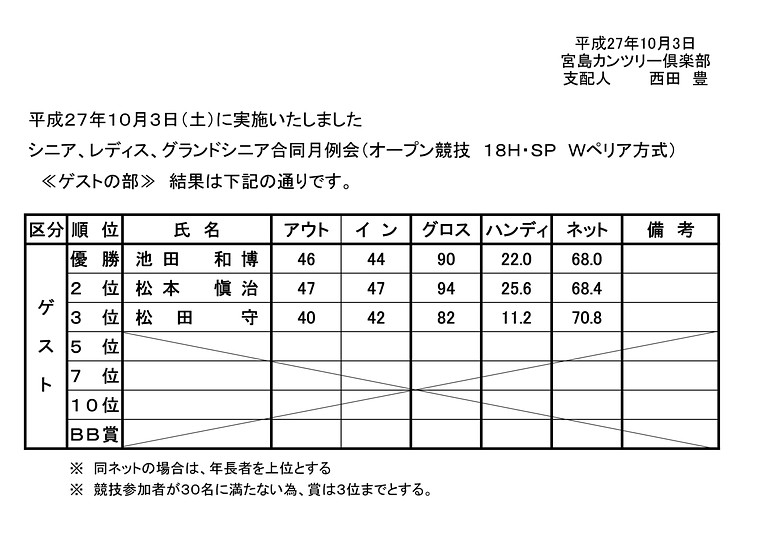 平成27年10月3日
宮島カンツリー倶楽部
支配人　　西田　豊

平成２７年１０月３日（土）に実施いたしました

シニア、レディス、グランドシニア合同月例会（オープン競技　18H・SP　Wペリア方式）

≪ゲストの部≫　結果は下記の通りです。

| 区分 | 順位 | 氏名 | アウト | イン | グロス | ハンディ | ネット | 備考 |
|---|---|---|---|---|---|---|---|---|
| ゲスト | 優勝 | 池田　和博 | 46 | 44 | 90 | 22.0 | 68.0 | |
| | 2位 | 松本　愼治 | 47 | 47 | 94 | 25.6 | 68.4 | |
| | 3位 | 松田　守 | 40 | 42 | 82 | 11.2 | 70.8 | |
| | 5位 | | | | | | | |
| | 7位 | | | | | | | |
| | 10位 | | | | | | | |
| | BB賞 | | | | | | | |

※ 同ネットの場合は、年長者を上位とする
※ 競技参加者が30名に満たない為、賞は3位までとする。